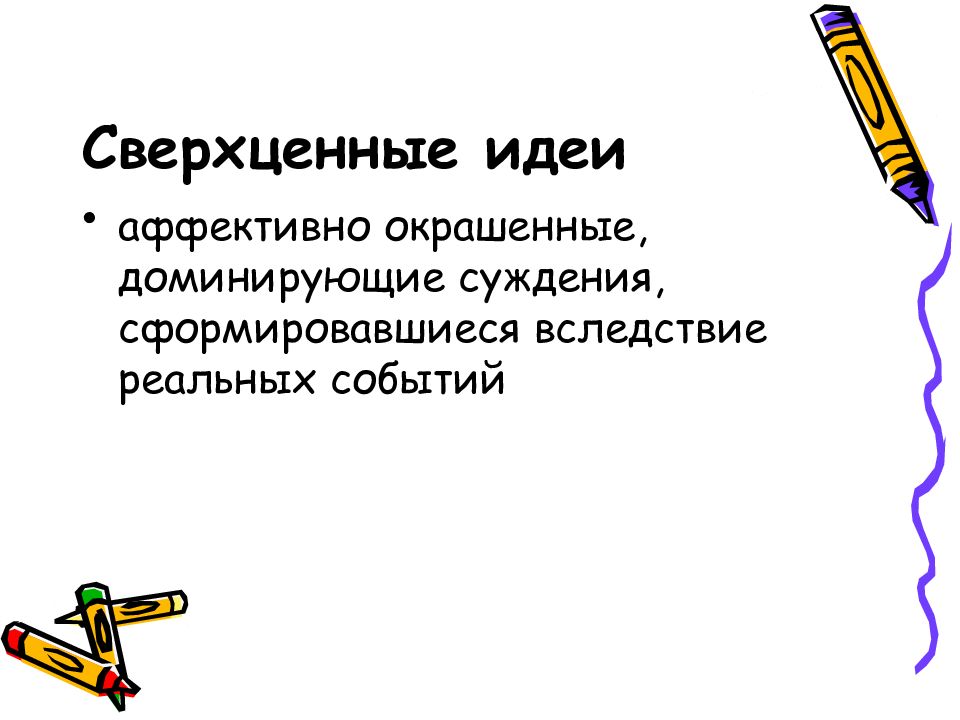 Сверхценные идеи

• аффективно окрашенные, доминирующие суждения, сформировавшиеся вследствие реальных событий